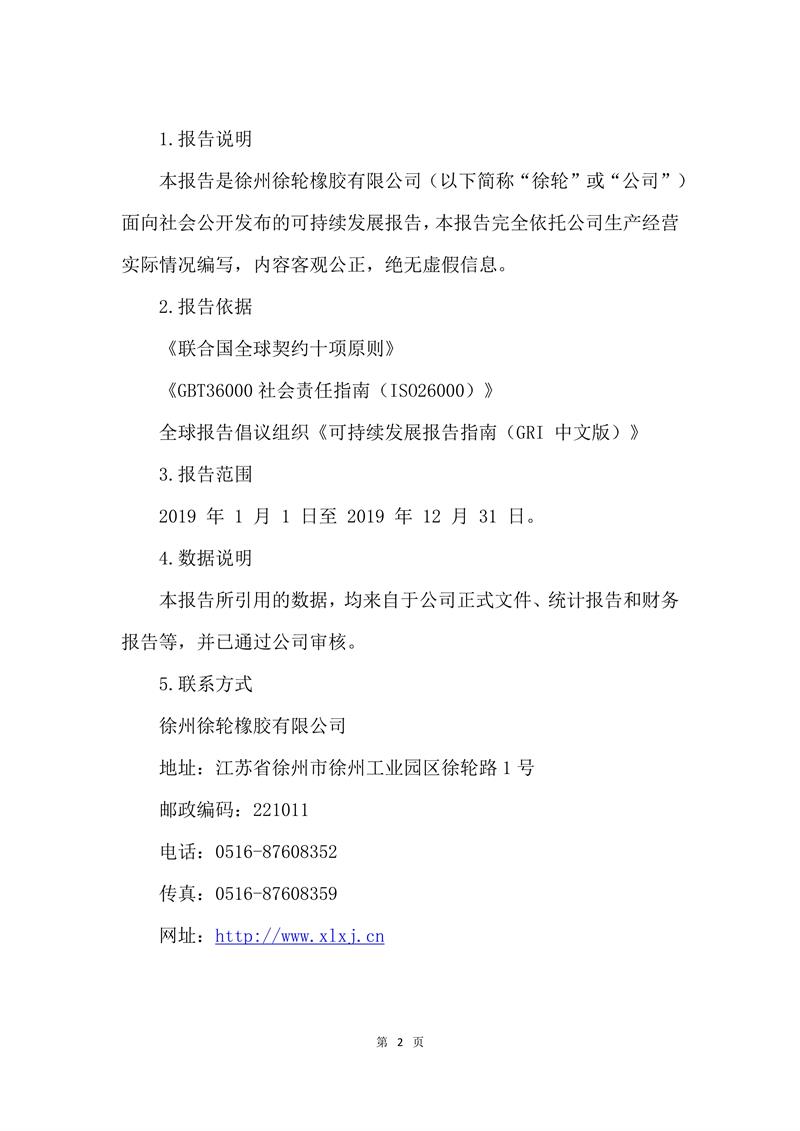 1.报告说明

本报告是徐州徐轮橡胶有限公司（以下简称“徐轮”或“公司”）面向社会公开发布的可持续发展报告，本报告完全依托公司生产经营实际情况编写，内容客观公正，绝无虚假信息。

2.报告依据

《联合国全球契约十项原则》

《GBT36000 社会责任指南（ISO26000）》

全球报告倡议组织《可持续发展报告指南（GRI 中文版）》

3.报告范围

2019 年 1 月 1 日至 2019 年 12 月 31 日。

4.数据说明

本报告所引用的数据，均来自于公司正式文件、统计报告和财务报告等，并已通过公司审核。

5.联系方式

徐州徐轮橡胶有限公司

地址：江苏省徐州市徐州工业园区徐轮路 1 号

邮政编码：221011

电话：0516-87608352

传真：0516-87608359

网址：http://www.xlxj.cn

第 2 页